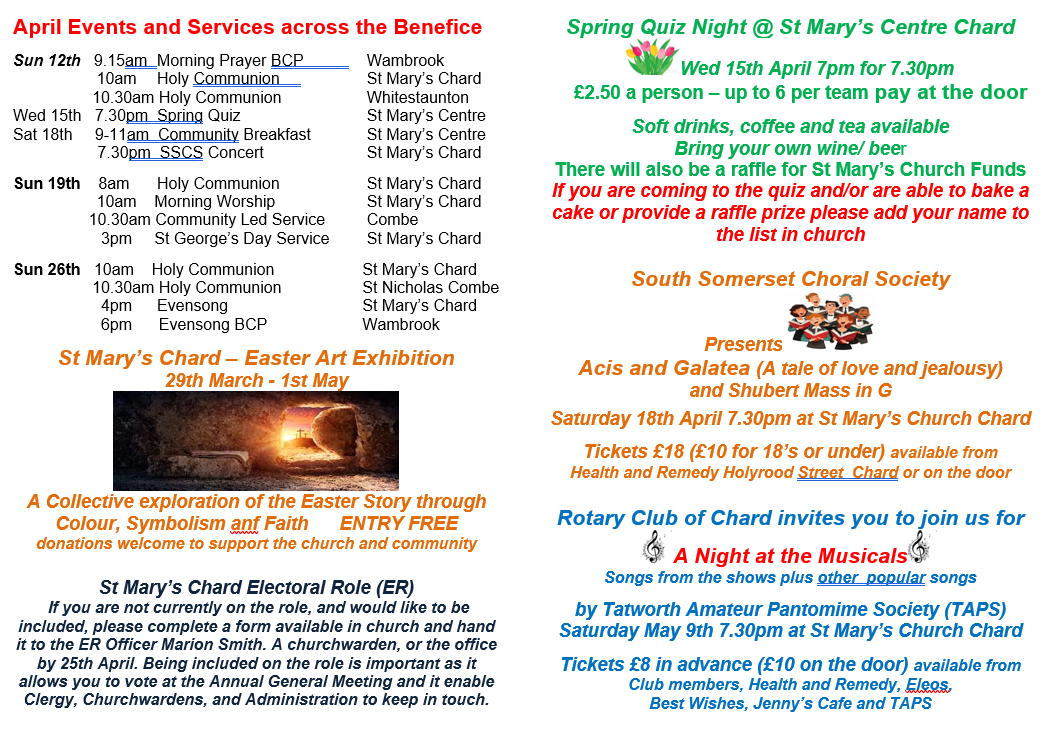 April Events and Services across the Benefice

| | | | |
|---|---|---|---|
| Sun 12th | 9.15am | Morning Prayer BCP | Wambrook |
| | 10am | Holy Communion | St Mary's Chard |
| | 10.30am | Holy Communion | Whitestaunton |
| Wed 15th | 7.30pm | Spring Quiz | St Mary's Centre |
| Sat 18th | 9-11am | Community Breakfast | St Mary's Centre |
| | 7.30pm | SSCS Concert | St Mary's Chard |
| Sun 19th | 8am | Holy Communion | St Mary's Chard |
| | 10am | Morning Worship | St Mary's Chard |
| | 10.30am | Community Led Service | Combe |
| | 3pm | St George's Day Service | St Mary's Chard |
| Sun 26th | 10am | Holy Communion | St Mary's Chard |
| | 10.30am | Holy Communion | St Nicholas Combe |
| | 4pm | Evensong | St Mary's Chard |
| | 6pm | Evensong BCP | Wambrook |

St Mary's Chard – Easter Art Exhibition
29th March - 1st May

A Collective exploration of the Easter Story through Colour, Symbolism anf Faith ENTRY FREE
donations welcome to support the church and community

St Mary's Chard Electoral Role (ER)
If you are not currently on the role, and would like to be included, please complete a form available in church and hand it to the ER Officer Marion Smith. A churchwarden, or the office by 25th April. Being included on the role is important as it allows you to vote at the Annual General Meeting and it enable Clergy, Churchwardens, and Administration to keep in touch.

Spring Quiz Night @ St Mary's Centre Chard
Wed 15th April 7pm for 7.30pm
£2.50 a person – up to 6 per team pay at the door

Soft drinks, coffee and tea available
Bring your own wine/ beer
There will also be a raffle for St Mary's Church Funds
If you are coming to the quiz and/or are able to bake a cake or provide a raffle prize please add your name to the list in church

South Somerset Choral Society
Presents
Acis and Galatea (A tale of love and jealousy)
and Shubert Mass in G
Saturday 18th April 7.30pm at St Mary's Church Chard
Tickets £18 (£10 for 18's or under) available from Health and Remedy Holyrood Street Chard or on the door

Rotary Club of Chard invites you to join us for
A Night at the Musicals
Songs from the shows plus other popular songs
by Tatworth Amateur Pantomime Society (TAPS)
Saturday May 9th 7.30pm at St Mary's Church Chard
Tickets £8 in advance (£10 on the door) available from Club members, Health and Remedy, Eleos, Best Wishes, Jenny's Cafe and TAPS